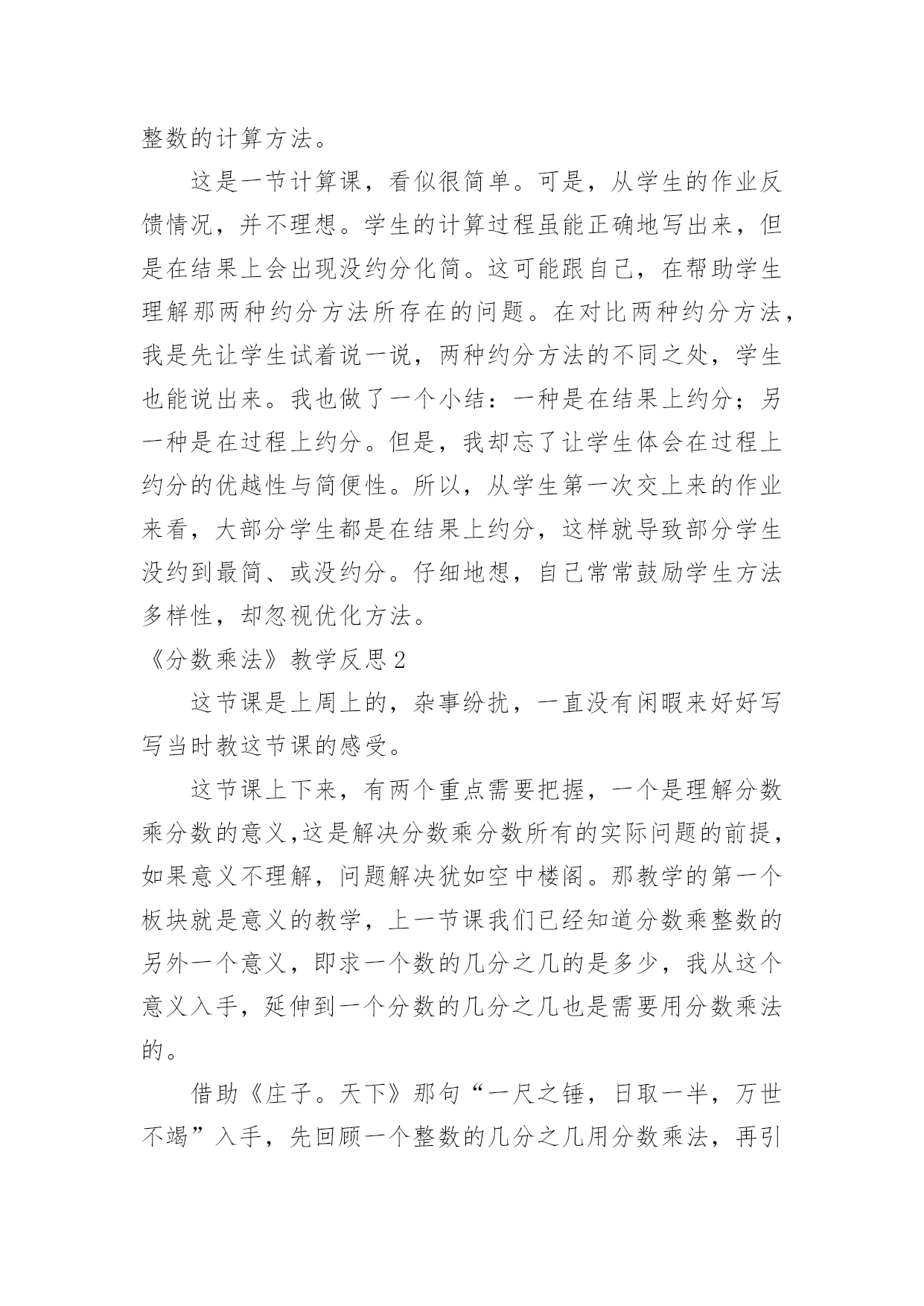 整数的计算方法。

这是一节计算课，看似很简单。可是，从学生的作业反馈情况，并不理想。学生的计算过程虽能正确地写出来，但是在结果上会出现没约分化简。这可能跟自己，在帮助学生理解那两种约分方法所存在的问题。在对比两种约分方法，我是先让学生试着说一说，两种约分方法的不同之处，学生也能说出来。我也做了一个小结：一种是在结果上约分；另一种是在过程上约分。但是，我却忘了让学生体会在过程上约分的优越性与简便性。所以，从学生第一次交上来的作业来看，大部分学生都是在结果上约分，这样就导致部分学生没约到最简、或没约分。仔细地想，自己常常鼓励学生方法多样性，却忽视优化方法。

《分数乘法》教学反思2

这节课是上周上的，杂事纷扰，一直没有闲暇来好好写写当时教这节课的感受。

这节课上下来，有两个重点需要把握，一个是理解分数乘分数的意义,这是解决分数乘分数所有的实际问题的前提，如果意义不理解，问题解决犹如空中楼阁。那教学的第一个板块就是意义的教学，上一节课我们已经知道分数乘整数的另外一个意义，即求一个数的几分之几的是多少，我从这个意义入手，延伸到一个分数的几分之几也是需要用分数乘法的。

借助《庄子。天下》那句“一尺之锤，日取一半，万世不竭”入手，先回顾一个整数的几分之几用分数乘法，再引